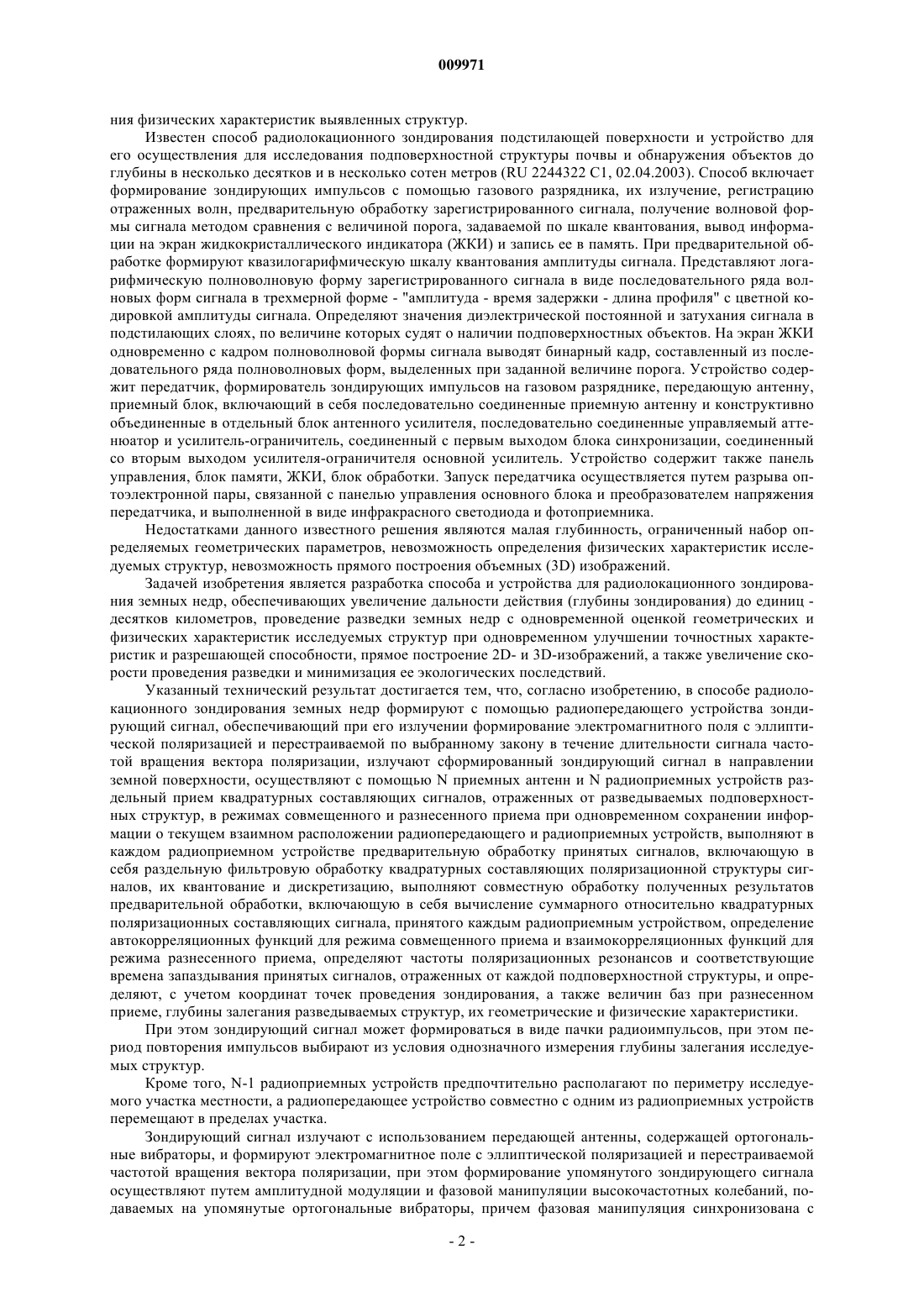 009971

ния физических характеристик выявленных структур.

Известен способ радиолокационного зондирования подстилающей поверхности и устройство для его осуществления для исследования подповерхностной структуры почвы и обнаружения объектов до глубины в несколько десятков и в несколько сотен метров (RU 2244322 C1, 02.04.2003). Способ включает формирование зондирующих импульсов с помощью газового разрядника, их излучение, регистрацию отраженных волн, предварительную обработку зарегистрированного сигнала, получение волновой формы сигнала методом сравнения с величиной порога, задаваемой по шкале квантования, вывод информации на экран жидкокристаллического индикатора (ЖКИ) и запись ее в память. При предварительной обработке формируют квазилогарифмическую шкалу квантования амплитуды сигнала. Представляют логарифмическую полноволновую форму зарегистрированного сигнала в виде последовательного ряда волновых форм сигнала в трехмерной форме - "амплитуда - время задержки - длина профиля" с цветной кодировкой амплитуды сигнала. Определяют значения диэлектрической постоянной и затухания сигнала в подстилающих слоях, по величине которых судят о наличии подповерхностных объектов. На экран ЖКИ одновременно с кадром полноволновой формы сигнала выводят бинарный кадр, составленный из последовательного ряда полноволновых форм, выделенных при заданной величине порога. Устройство содержит передатчик, формирователь зондирующих импульсов на газовом разряднике, передающую антенну, приемный блок, включающий в себя последовательно соединенные приемную антенну и конструктивно объединенные в отдельный блок антенного усилителя, последовательно соединенные управляемый аттенюатор и усилитель-ограничитель, соединенный с первым выходом блока синхронизации, соединенный со вторым выходом усилителя-ограничителя основной усилитель. Устройство содержит также панель управления, блок памяти, ЖКИ, блок обработки. Запуск передатчика осуществляется путем разрыва оптоэлектронной пары, связанной с панелью управления основного блока и преобразователем напряжения передатчика, и выполненной в виде инфракрасного светодиода и фотоприемника.

Недостатками данного известного решения являются малая глубинность, ограниченный набор определяемых геометрических параметров, невозможность определения физических характеристик исследуемых структур, невозможность прямого построения объемных (3D) изображений.

Задачей изобретения является разработка способа и устройства для радиолокационного зондирования земных недр, обеспечивающих увеличение дальности действия (глубины зондирования) до единиц - десятков километров, проведение разведки земных недр с одновременной оценкой геометрических и физических характеристик исследуемых структур при одновременном улучшении точностных характеристик и разрешающей способности, прямое построение 2D- и 3D-изображений, а также увеличение скорости проведения разведки и минимизация ее экологических последствий.

Указанный технический результат достигается тем, что, согласно изобретению, в способе радиолокационного зондирования земных недр формируют с помощью радиопередающего устройства зондирующий сигнал, обеспечивающий при его излучении формирование электромагнитного поля с эллиптической поляризацией и перестраиваемой по выбранному закону в течение длительности сигнала частотой вращения вектора поляризации, излучают сформированный зондирующий сигнал в направлении земной поверхности, осуществляют с помощью N приемных антенн и N радиоприемных устройств раздельный прием квадратурных составляющих сигналов, отраженных от разведываемых подповерхностных структур, в режимах совмещенного и разнесенного приема при одновременном сохранении информации о текущем взаимном расположении радиопередающего и радиоприемных устройств, выполняют в каждом радиоприемном устройстве предварительную обработку принятых сигналов, включающую в себя раздельную фильтровую обработку квадратурных составляющих поляризационной структуры сигналов, их квантование и дискретизацию, выполняют совместную обработку полученных результатов предварительной обработки, включающую в себя вычисление суммарного относительно квадратурных поляризационных составляющих сигнала, принятого каждым радиоприемным устройством, определение автокорреляционных функций для режима совмещенного приема и взаимокорреляционных функций для режима разнесенного приема, определяют частоты поляризационных резонансов и соответствующие времена запаздывания принятых сигналов, отраженных от каждой подповерхностной структуры, и определяют, с учетом координат точек проведения зондирования, а также величин баз при разнесенном приеме, глубины залегания разведываемых структур, их геометрические и физические характеристики.

При этом зондирующий сигнал может формироваться в виде пачки радиоимпульсов, при этом период повторения импульсов выбирают из условия однозначного измерения глубины залегания исследуемых структур.

Кроме того, N-1 радиоприемных устройств предпочтительно располагают по периметру исследуемого участка местности, а радиопередающее устройство совместно с одним из радиоприемных устройств перемещают в пределах участка.

Зондирующий сигнал излучают с использованием передающей антенны, содержащей ортогональные вибраторы, и формируют электромагнитное поле с эллиптической поляризацией и перестраиваемой частотой вращения вектора поляризации, при этом формирование упомянутого зондирующего сигнала осуществляют путем амплитудной модуляции и фазовой манипуляции высокочастотных колебаний, подаваемых на упомянутые ортогональные вибраторы, причем фазовая манипуляция синхронизована с

- 2 -